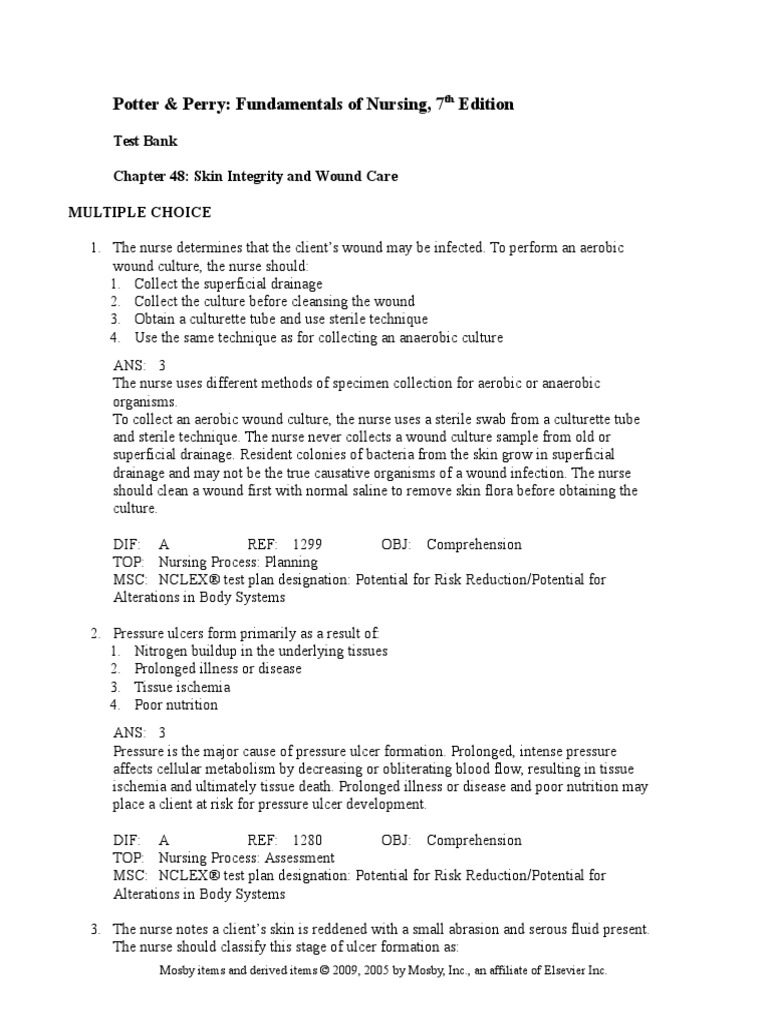 Potter & Perry: Fundamentals of Nursing, 7$^{th}$ Edition

Test Bank

Chapter 48: Skin Integrity and Wound Care

MULTIPLE CHOICE

1. The nurse determines that the client's wound may be infected. To perform an aerobic wound culture, the nurse should:
1. Collect the superficial drainage
2. Collect the culture before cleansing the wound
3. Obtain a culturette tube and use sterile technique
4. Use the same technique as for collecting an anaerobic culture

ANS: 3
The nurse uses different methods of specimen collection for aerobic or anaerobic organisms.
To collect an aerobic wound culture, the nurse uses a sterile swab from a culturette tube and sterile technique. The nurse never collects a wound culture sample from old or superficial drainage. Resident colonies of bacteria from the skin grow in superficial drainage and may not be the true causative organisms of a wound infection. The nurse should clean a wound first with normal saline to remove skin flora before obtaining the culture.

DIF: A REF: 1299 OBJ: Comprehension
TOP: Nursing Process: Planning
MSC: NCLEX® test plan designation: Potential for Risk Reduction/Potential for Alterations in Body Systems

2. Pressure ulcers form primarily as a result of:
1. Nitrogen buildup in the underlying tissues
2. Prolonged illness or disease
3. Tissue ischemia
4. Poor nutrition

ANS: 3
Pressure is the major cause of pressure ulcer formation. Prolonged, intense pressure affects cellular metabolism by decreasing or obliterating blood flow, resulting in tissue ischemia and ultimately tissue death. Prolonged illness or disease and poor nutrition may place a client at risk for pressure ulcer development.

DIF: A REF: 1280 OBJ: Comprehension
TOP: Nursing Process: Assessment
MSC: NCLEX® test plan designation: Potential for Risk Reduction/Potential for Alterations in Body Systems

3. The nurse notes a client's skin is reddened with a small abrasion and serous fluid present. The nurse should classify this stage of ulcer formation as:

Mosby items and derived items © 2009, 2005 by Mosby, Inc., an affiliate of Elsevier Inc.